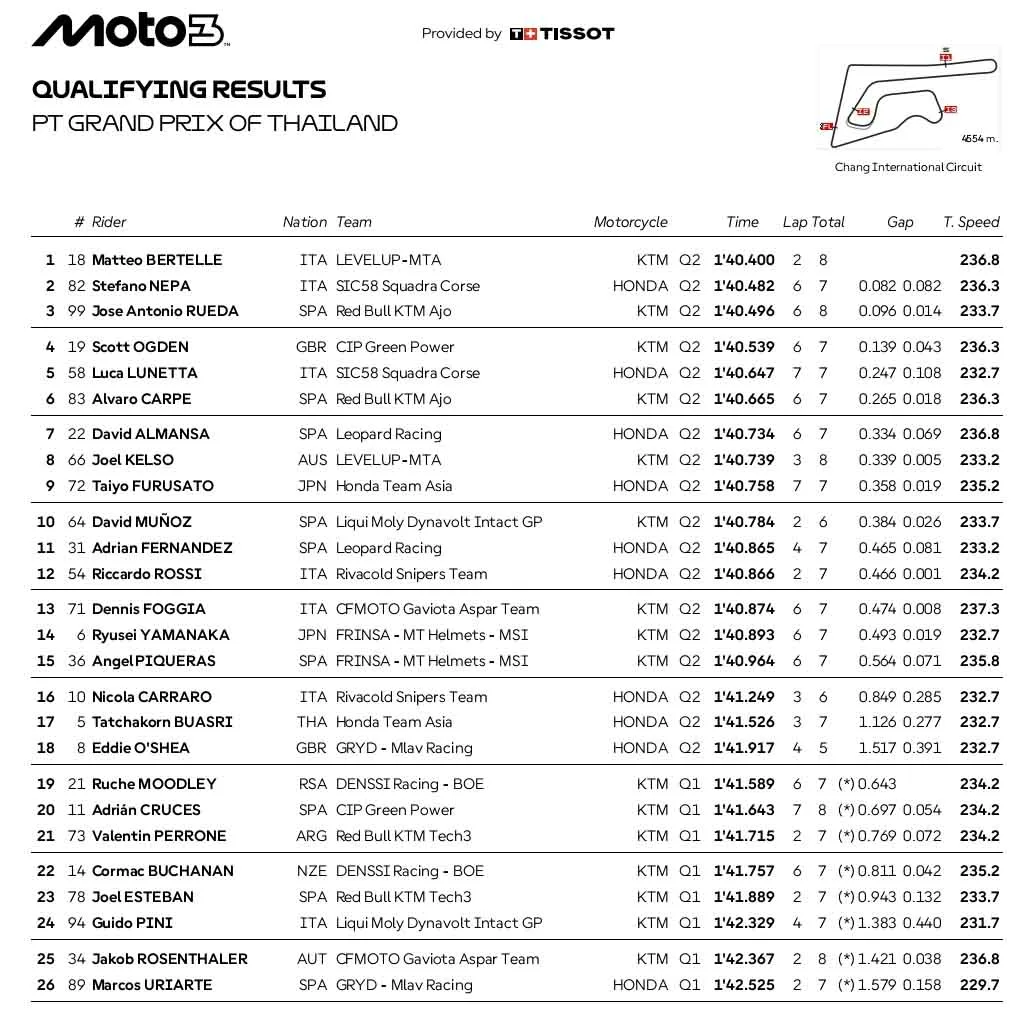 Moto3

Provided by TISSOT

QUALIFYING RESULTS
PT GRAND PRIX OF THAILAND

4554 m.
Chang International Circuit

| | # | Rider | Nation | Team | Motorcycle | | Time | Lap | Total | Gap | | T. Speed |
|---|---|---|---|---|---|---|---|---|---|---|---|---|
| 1 | 18 | Matteo BERTELLE | ITA | LEVELUP-MTA | KTM | Q2 | 1'40.400 | 2 | 8 | | | 236.8 |
| 2 | 82 | Stefano NEPA | ITA | SIC58 Squadra Corse | HONDA | Q2 | 1'40.482 | 6 | 7 | 0.082 | 0.082 | 236.3 |
| 3 | 99 | Jose Antonio RUEDA | SPA | Red Bull KTM Ajo | KTM | Q2 | 1'40.496 | 6 | 8 | 0.096 | 0.014 | 233.7 |
| 4 | 19 | Scott OGDEN | GBR | CIP Green Power | KTM | Q2 | 1'40.539 | 6 | 7 | 0.139 | 0.043 | 236.3 |
| 5 | 58 | Luca LUNETTA | ITA | SIC58 Squadra Corse | HONDA | Q2 | 1'40.647 | 7 | 7 | 0.247 | 0.108 | 232.7 |
| 6 | 83 | Alvaro CARPE | SPA | Red Bull KTM Ajo | KTM | Q2 | 1'40.665 | 6 | 7 | 0.265 | 0.018 | 236.3 |
| 7 | 22 | David ALMANSA | SPA | Leopard Racing | HONDA | Q2 | 1'40.734 | 6 | 7 | 0.334 | 0.069 | 236.8 |
| 8 | 66 | Joel KELSO | AUS | LEVELUP-MTA | KTM | Q2 | 1'40.739 | 3 | 8 | 0.339 | 0.005 | 233.2 |
| 9 | 72 | Taiyo FURUSATO | JPN | Honda Team Asia | HONDA | Q2 | 1'40.758 | 7 | 7 | 0.358 | 0.019 | 235.2 |
| 10 | 64 | David MUÑOZ | SPA | Liqui Moly Dynavolt Intact GP | KTM | Q2 | 1'40.784 | 2 | 6 | 0.384 | 0.026 | 233.7 |
| 11 | 31 | Adrian FERNANDEZ | SPA | Leopard Racing | HONDA | Q2 | 1'40.865 | 4 | 7 | 0.465 | 0.081 | 233.2 |
| 12 | 54 | Riccardo ROSSI | ITA | Rivacold Snipers Team | HONDA | Q2 | 1'40.866 | 2 | 7 | 0.466 | 0.001 | 234.2 |
| 13 | 71 | Dennis FOGGIA | ITA | CFMOTO Gaviota Aspar Team | KTM | Q2 | 1'40.874 | 6 | 7 | 0.474 | 0.008 | 237.3 |
| 14 | 6 | Ryusei YAMANAKA | JPN | FRINSA - MT Helmets - MSI | KTM | Q2 | 1'40.893 | 6 | 7 | 0.493 | 0.019 | 232.7 |
| 15 | 36 | Angel PIQUERAS | SPA | FRINSA - MT Helmets - MSI | KTM | Q2 | 1'40.964 | 6 | 7 | 0.564 | 0.071 | 235.8 |
| 16 | 10 | Nicola CARRARO | ITA | Rivacold Snipers Team | HONDA | Q2 | 1'41.249 | 3 | 6 | 0.849 | 0.285 | 232.7 |
| 17 | 5 | Tatchakorn BUASRI | THA | Honda Team Asia | HONDA | Q2 | 1'41.526 | 3 | 7 | 1.126 | 0.277 | 232.7 |
| 18 | 8 | Eddie O'SHEA | GBR | GRYD - Mlav Racing | HONDA | Q2 | 1'41.917 | 4 | 5 | 1.517 | 0.391 | 232.7 |
| 19 | 21 | Ruche MOODLEY | RSA | DENSSI Racing - BOE | KTM | Q1 | 1'41.589 | 6 | 7 | (*) 0.643 | | 234.2 |
| 20 | 11 | Adrián CRUCES | SPA | CIP Green Power | KTM | Q1 | 1'41.643 | 7 | 8 | (*) 0.697 | 0.054 | 234.2 |
| 21 | 73 | Valentin PERRONE | ARG | Red Bull KTM Tech3 | KTM | Q1 | 1'41.715 | 2 | 7 | (*) 0.769 | 0.072 | 234.2 |
| 22 | 14 | Cormac BUCHANAN | NZE | DENSSI Racing - BOE | KTM | Q1 | 1'41.757 | 6 | 7 | (*) 0.811 | 0.042 | 235.2 |
| 23 | 78 | Joel ESTEBAN | SPA | Red Bull KTM Tech3 | KTM | Q1 | 1'41.889 | 2 | 7 | (*) 0.943 | 0.132 | 233.7 |
| 24 | 94 | Guido PINI | ITA | Liqui Moly Dynavolt Intact GP | KTM | Q1 | 1'42.329 | 4 | 7 | (*) 1.383 | 0.440 | 231.7 |
| 25 | 34 | Jakob ROSENTHALER | AUT | CFMOTO Gaviota Aspar Team | KTM | Q1 | 1'42.367 | 2 | 8 | (*) 1.421 | 0.038 | 236.8 |
| 26 | 89 | Marcos URIARTE | SPA | GRYD - Mlav Racing | HONDA | Q1 | 1'42.525 | 2 | 7 | (*) 1.579 | 0.158 | 229.7 |